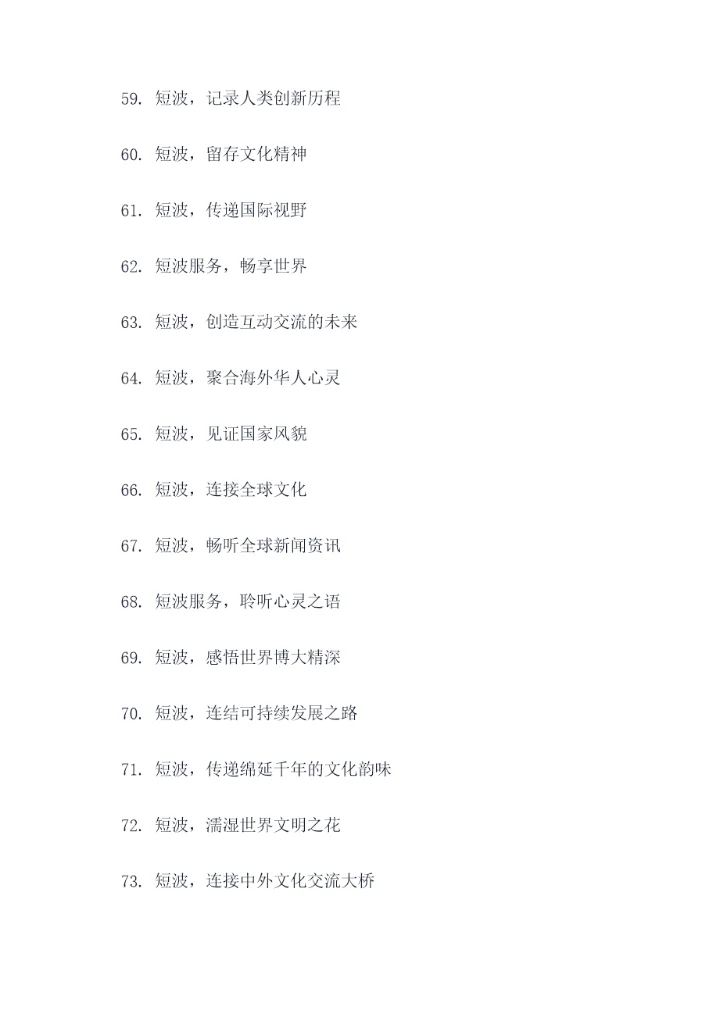 59. 短波，记录人类创新历程

60. 短波，留存文化精神

61. 短波，传递国际视野

62. 短波服务，畅享世界

63. 短波，创造互动交流的未来

64. 短波，聚合海外华人心灵

65. 短波，见证国家风貌

66. 短波，连接全球文化

67. 短波，畅听全球新闻资讯

68. 短波服务，聆听心灵之语

69. 短波，感悟世界博大精深

70. 短波，连结可持续发展之路

71. 短波，传递绵延千年的文化韵味

72. 短波，濡湿世界文明之花

73. 短波，连接中外文化交流大桥